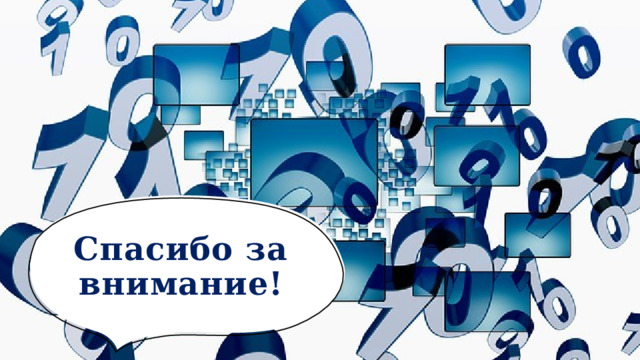 Спасибо за внимание!